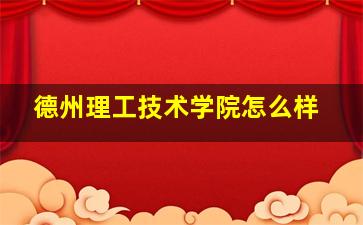 德州理工技术学院怎么样